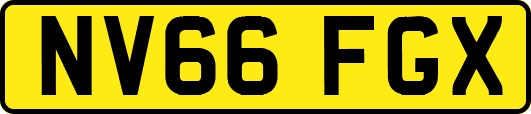 NV66 FGX